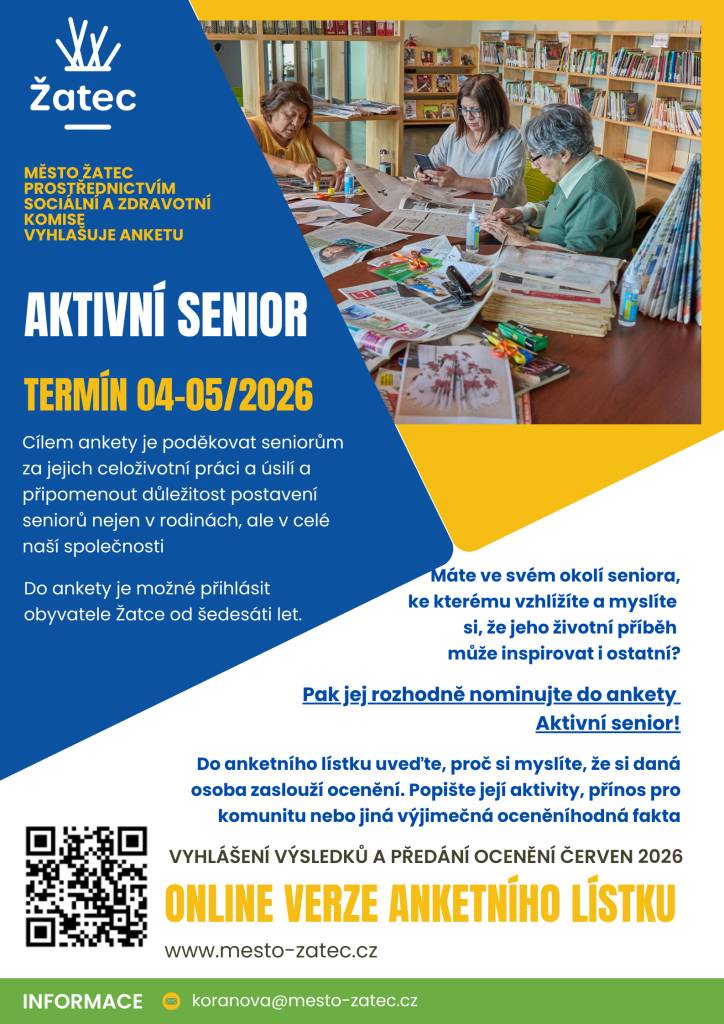 Žatec

MĚSTO ŽATEC PROSTŘEDNICTVÍM SOCIÁLNÍ A ZDRAVOTNÍ KOMISE VYHLAŠUJE ANKETU

AKTIVNÍ SENIOR

TERMÍN 04-05/2026

Cílem ankety je poděkovat seniorům za jejich celoživotní práci a úsilí a připomenout důležitost postavení seniorů nejen v rodinách, ale v celé naší společnosti

Do ankety je možné přihlásit obyvatele Žatce od šedesáti let.

Máte ve svém okolí seniora, ke kterému vzhlížíte a myslíte si, že jeho životní příběh může inspirovat i ostatní?

Pak jej rozhodně nominujte do ankety Aktivní senior!

Do anketního lístku uveďte, proč si myslíte, že si daná osoba zaslouží ocenění. Popište její aktivity, přínos pro komunitu nebo jiná výjimečná oceněníhodná fakta

VYHLÁŠENÍ VÝSLEDKŮ A PŘEDÁNÍ OCENĚNÍ ČERVEN 2026

ONLINE VERZE ANKETNÍHO LÍSTKU

www.mesto-zatec.cz

INFORMACE koranova@mesto-zatec.cz